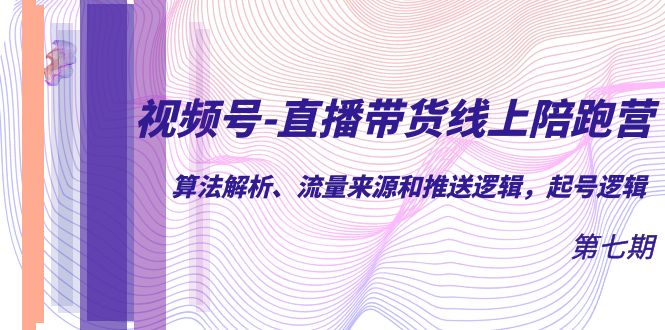 视频号-直播带货线上陪跑营

算法解析、流量来源和推送逻辑，起号逻辑

第七期